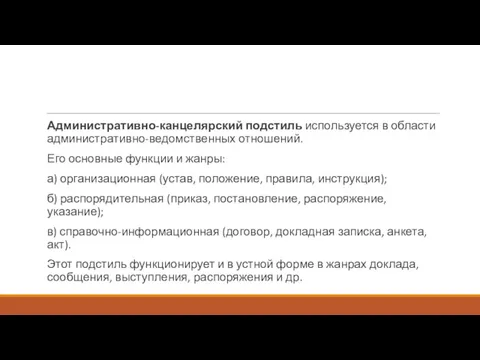 Административно-канцелярский подстиль используется в области административно-ведомственных отношений.

Его основные функции и жанры:

а) организационная (устав, положение, правила, инструкция);

б) распорядительная (приказ, постановление, распоряжение, указание);

в) справочно-информационная (договор, докладная записка, анкета, акт).

Этот подстиль функционирует и в устной форме в жанрах доклада, сообщения, выступления, распоряжения и др.